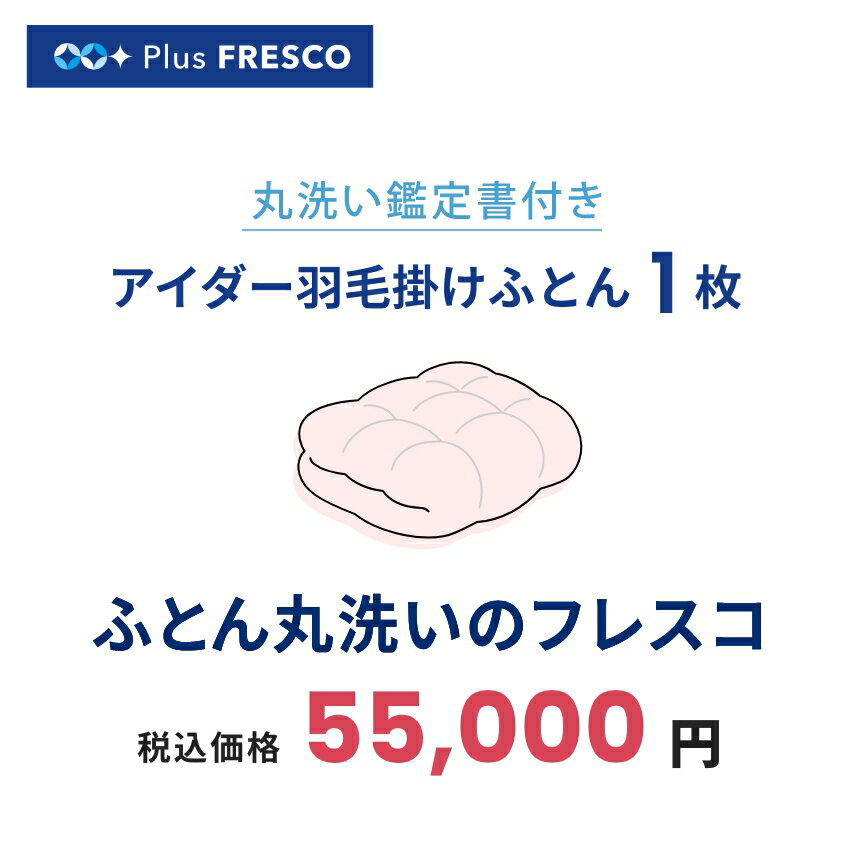 Plus FRESCO

丸洗い鑑定書付き

アイダー羽毛掛けふとん 1 枚

ふとん丸洗いのフレスコ

税込価格 55,000 円